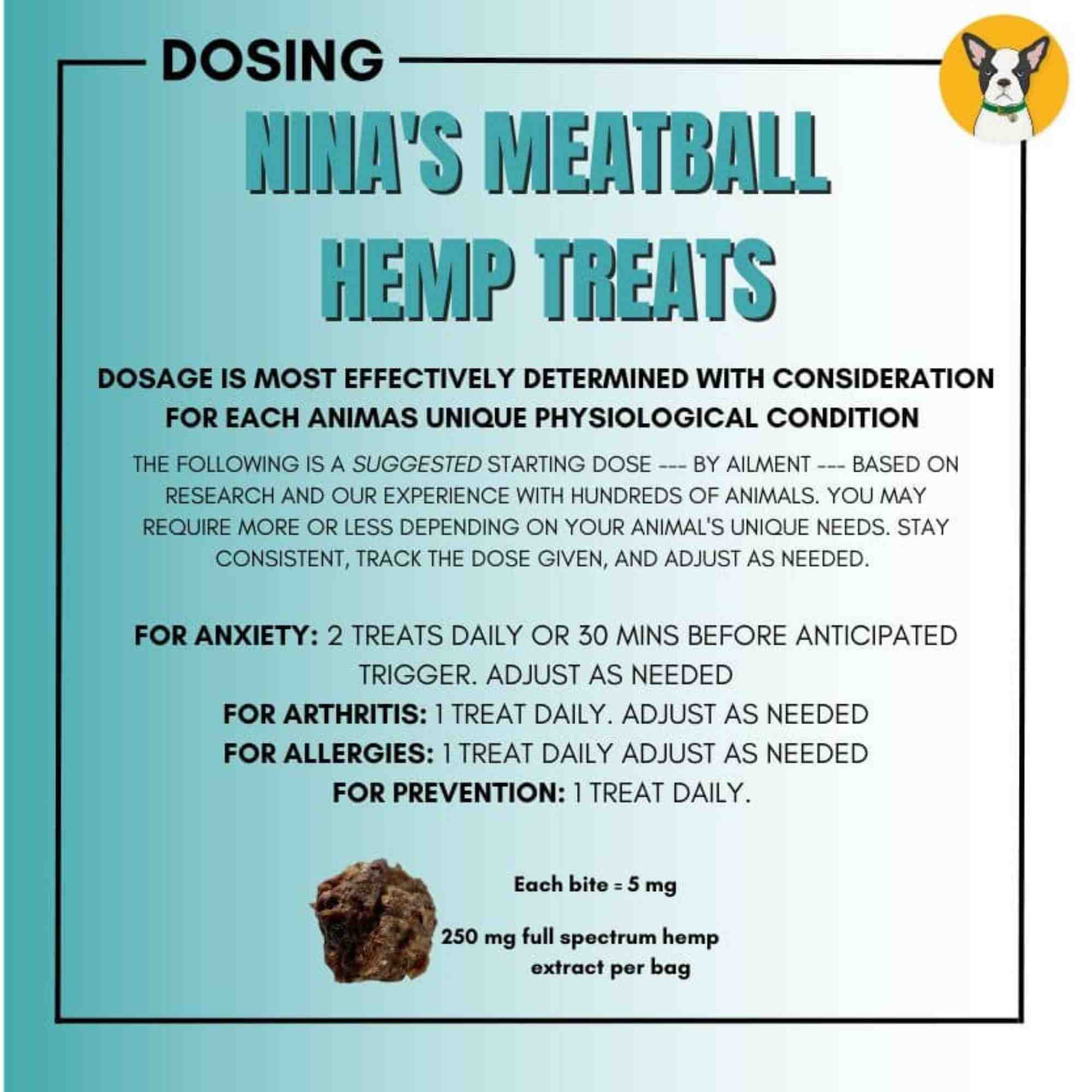 DOSING

NINA'S MEATBALL HEMP TREATS

DOSAGE IS MOST EFFECTIVELY DETERMINED WITH CONSIDERATION FOR EACH ANIMAS UNIQUE PHYSIOLOGICAL CONDITION

THE FOLLOWING IS A SUGGESTED STARTING DOSE --- BY AILMENT --- BASED ON RESEARCH AND OUR EXPERIENCE WITH HUNDREDS OF ANIMALS. YOU MAY REQUIRE MORE OR LESS DEPENDING ON YOUR ANIMAL'S UNIQUE NEEDS. STAY CONSISTENT, TRACK THE DOSE GIVEN, AND ADJUST AS NEEDED.

FOR ANXIETY: 2 TREATS DAILY OR 30 MINS BEFORE ANTICIPATED TRIGGER. ADJUST AS NEEDED
FOR ARTHRITIS: 1 TREAT DAILY. ADJUST AS NEEDED
FOR ALLERGIES: 1 TREAT DAILY ADJUST AS NEEDED
FOR PREVENTION: 1 TREAT DAILY.

Each bite = 5 mg

250 mg full spectrum hemp extract per bag